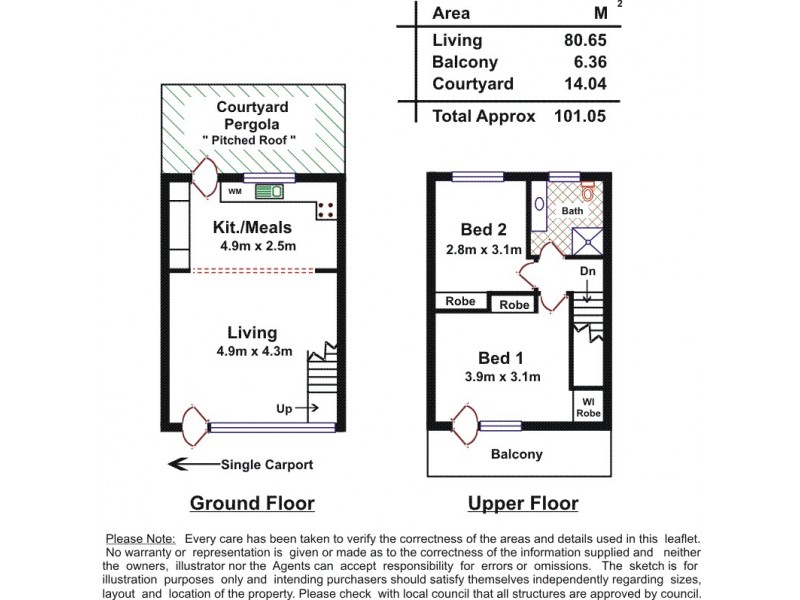 | Area | $M^2$ |
|---|---|
| Living | 80.65 |
| Balcony | 6.36 |
| Courtyard | 14.04 |
| Total Approx | 101.05 |

Courtyard Pergola " Pitched Roof "

WM

Kit./Meals 4.9m x 2.5m

Living 4.9m x 4.3m

Up

Single Carport

Ground Floor

Bath

Bed 2 2.8m x 3.1m

Dn

Robe

Robe

Bed 1 3.9m x 3.1m

WI Robe

Balcony

Upper Floor

Please Note: Every care has been taken to verify the correctness of the areas and details used in this leaflet. No warranty or representation is given or made as to the correctness of the information supplied and neither the owners, illustrator nor the Agents can accept responsibility for errors or omissions. The sketch is for illustration purposes only and intending purchasers should satisfy themselves independently regarding sizes, layout and location of the property. Please check with local council that all structures are approved by council.